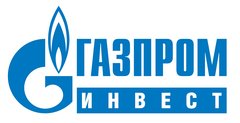 ГАЗПРОМ
ИНВЕСТ